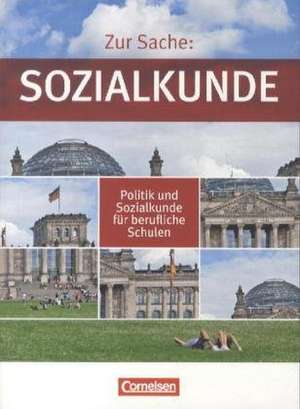 Zur Sache:
SOZIALKUNDE

Politik und Sozialkunde für berufliche Schulen

Cornelsen